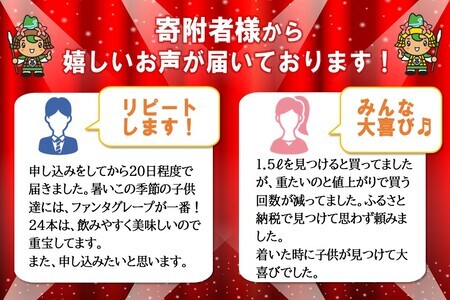 寄附者様から
嬉しいお声が届いております！

リピートします！

申し込みをしてから20日程度で届きました。暑いこの季節の子供達には、ファンタグレープが一番！24本は、飲みやすく美味しいので重宝してます。
また、申し込みたいと思います。

みんな大喜び♪

1.5ℓを見つけると買ってましたが、重たいのと値上がりで買う回数が減ってました。ふるさと納税で見つけて思わず頼みました。
着いた時に子供が見つけて大喜びでした。